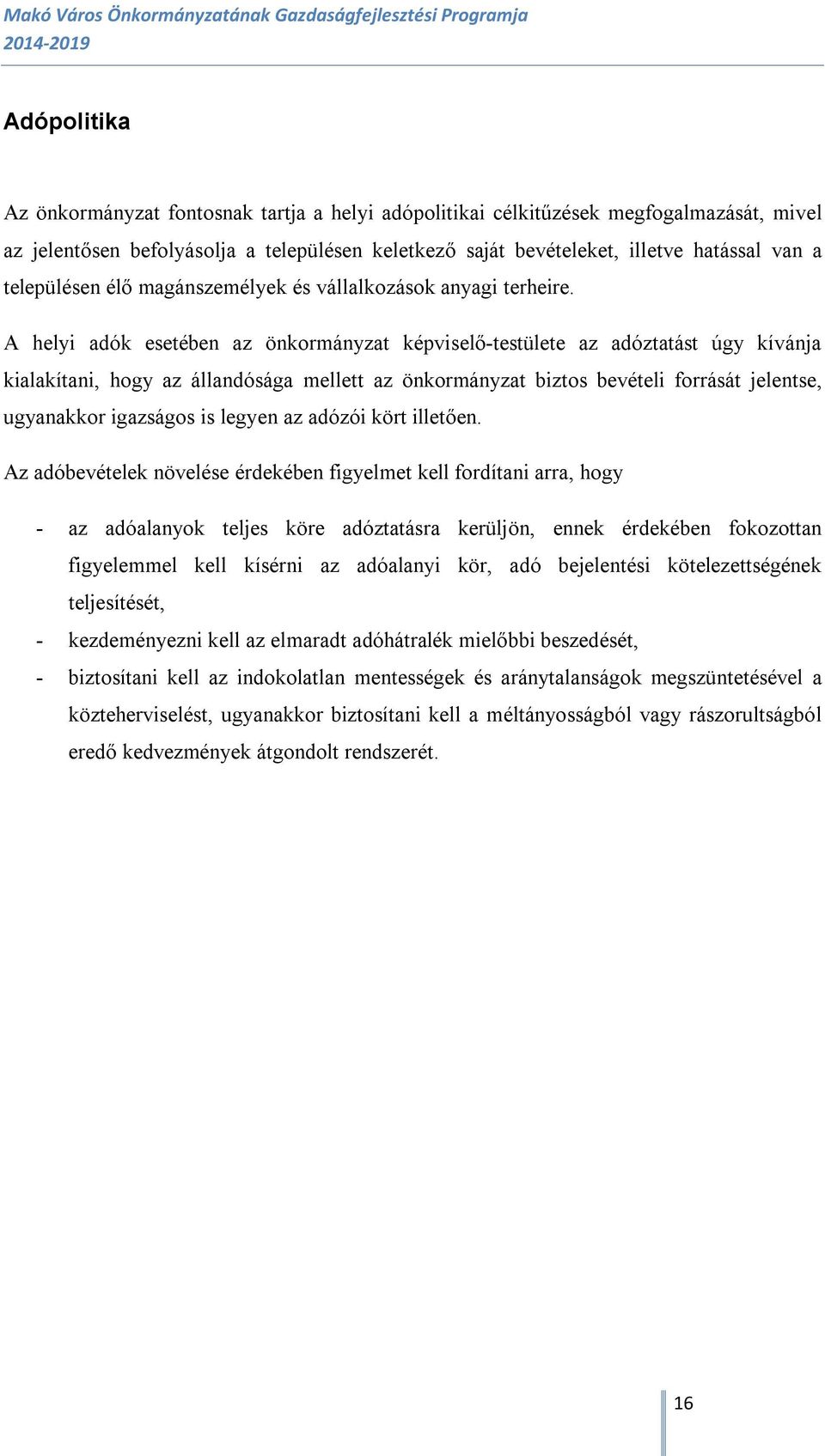 Makó Város Önkormányzatának Gazdaságfejlesztési Programja
2014-2019

Adópolitika

Az önkormányzat fontosnak tartja a helyi adópolitikai célkitűzések megfogalmazását, mivel az jelentősen befolyásolja a településen keletkező saját bevételeket, illetve hatással van a településen élő magánszemélyek és vállalkozások anyagi terheire.

A helyi adók esetében az önkormányzat képviselő-testülete az adóztatást úgy kívánja kialakítani, hogy az állandósága mellett az önkormányzat biztos bevételi forrását jelentse, ugyanakkor igazságos is legyen az adózói kört illetően.

Az adóbevételek növelése érdekében figyelmet kell fordítani arra, hogy

- az adóalanyok teljes köre adóztatásra kerüljön, ennek érdekében fokozottan figyelemmel kell kísérni az adóalanyi kör, adó bejelentési kötelezettségének teljesítését,
- kezdeményezni kell az elmaradt adóhátralék mielőbbi beszedését,
- biztosítani kell az indokolatlan mentességek és aránytalanságok megszüntetésével a közteherviselést, ugyanakkor biztosítani kell a méltányosságból vagy rászorultságból eredő kedvezmények átgondolt rendszerét.

16